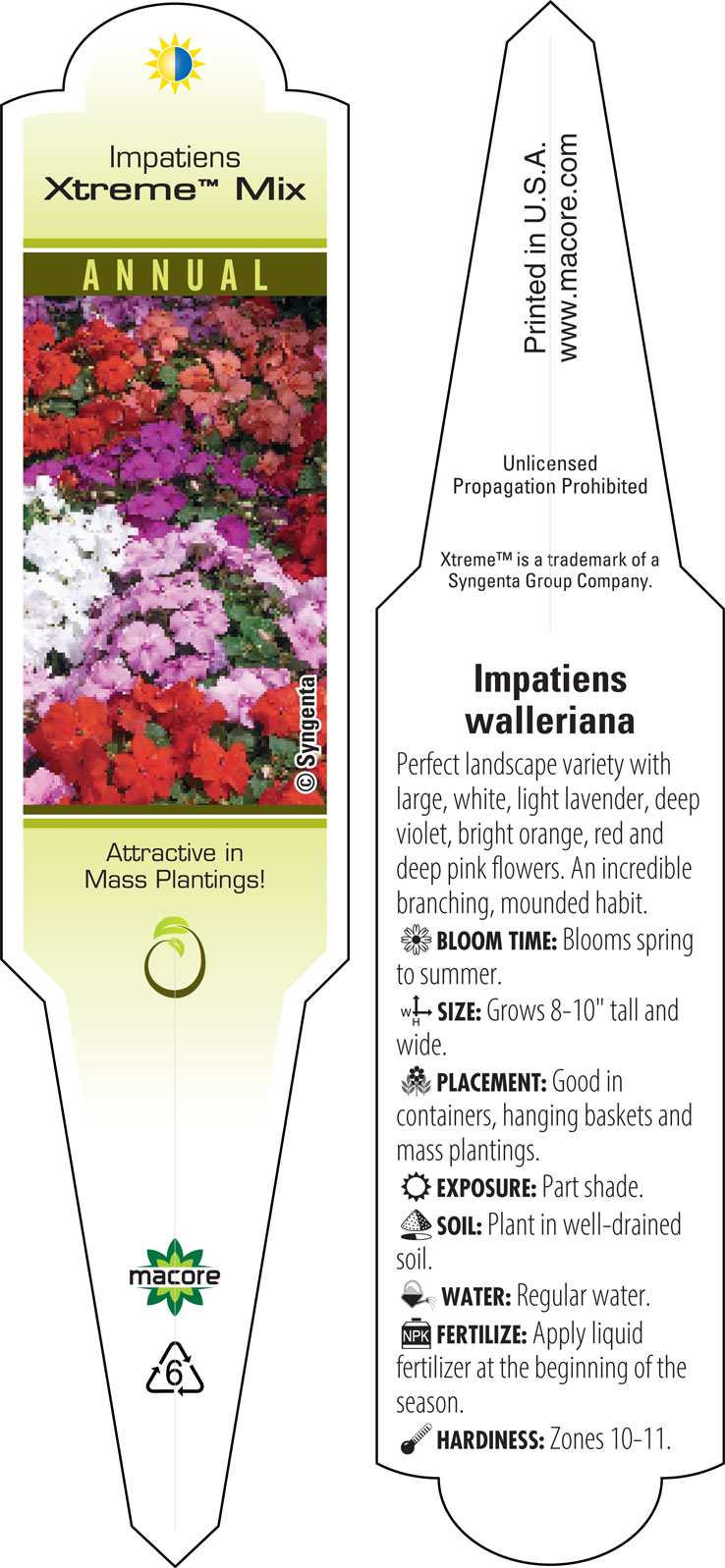 Impatiens
Xtreme™ Mix

ANNUAL

© Syngenta

Attractive in Mass Plantings!

macore

6

Printed in U.S.A.
www.macore.com

Unlicensed Propagation Prohibited

Xtreme™ is a trademark of a Syngenta Group Company.

Impatiens walleriana

Perfect landscape variety with large, white, light lavender, deep violet, bright orange, red and deep pink flowers. An incredible branching, mounded habit.

BLOOM TIME: Blooms spring to summer.

W H SIZE: Grows 8-10" tall and wide.

PLACEMENT: Good in containers, hanging baskets and mass plantings.

EXPOSURE: Part shade.

SOIL: Plant in well-drained soil.

WATER: Regular water.

NPK FERTILIZE: Apply liquid fertilizer at the beginning of the season.

HARDINESS: Zones 10-11.